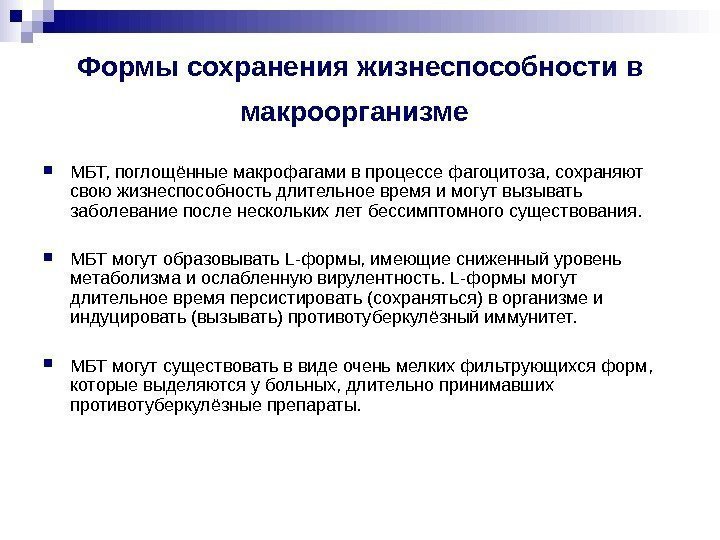 Формы сохранения жизнеспособности в макроорганизме

МБТ, поглощённые макрофагами в процессе фагоцитоза, сохраняют свою жизнеспособность длительное время и могут вызывать заболевание после нескольких лет бессимптомного существования.

МБТ могут образовывать L-формы, имеющие сниженный уровень метаболизма и ослабленную вирулентность. L-формы могут длительное время персистировать (сохраняться) в организме и индуцировать (вызывать) противотуберкулёзный иммунитет.

МБТ могут существовать в виде очень мелких фильтрующихся форм, которые выделяются у больных, длительно принимавших противотуберкулёзные препараты.